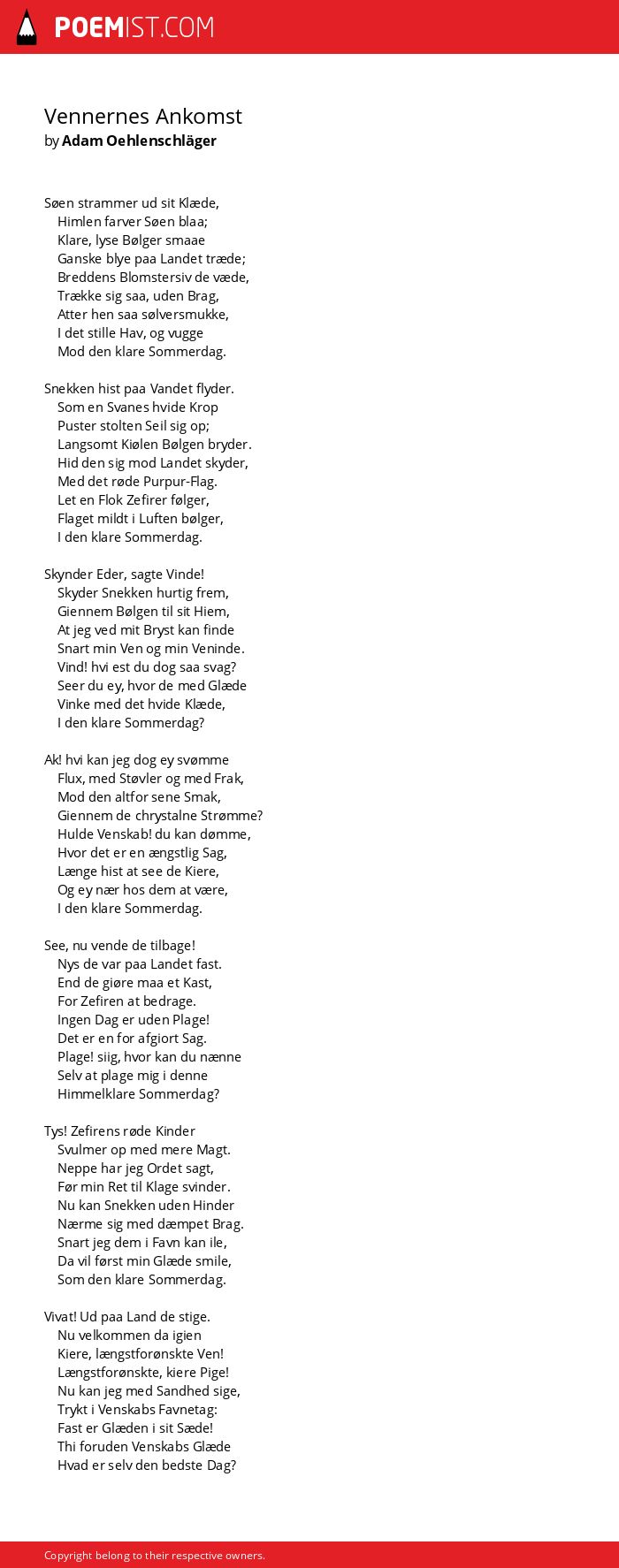 POEMIST.COM

Vennernes Ankomst
by Adam Oehlenschläger

Søen strammer ud sit Klæde,
Himlen farver Søen blaa;
Klare, lyse Bølger smaae
Ganske blye paa Landet træde;
Breddens Blomstersiv de væde,
Trække sig saa, uden Brag,
Atter hen saa sølversmukke,
I det stille Hav, og vugge
Mod den klare Sommerdag.

Snekken hist paa Vandet flyder.
Som en Svanes hvide Krop
Puster stolten Seil sig op;
Langsomt Kiølen Bølgen bryder.
Hid den sig mod Landet skyder,
Med det røde Purpur-Flag.
Let en Flok Zefirer følger,
Flaget mildt i Luften bølger,
I den klare Sommerdag.

Skynder Eder, sagte Vinde!
Skyder Snekken hurtig frem,
Giennem Bølgen til sit Hiem,
At jeg ved mit Bryst kan finde
Snart min Ven og min Veninde.
Vind! hvi est du dog saa svag?
Seer du ey, hvor de med Glæde
Vinke med det hvide Klæde,
I den klare Sommerdag?

Ak! hvi kan jeg dog ey svømme
Flux, med Støvler og med Frak,
Mod den altfor sene Smak,
Giennem de chrystalne Strømme?
Hulde Venskab! du kan dømme,
Hvor det er en ængstlig Sag,
Længe hist at see de Kiere,
Og ey nær hos dem at være,
I den klare Sommerdag.

See, nu vende de tilbage!
Nys de var paa Landet fast.
End de giøre maa et Kast,
For Zefiren at bedrage.
Ingen Dag er uden Plage!
Det er en for afgiort Sag.
Plage! siig, hvor kan du nænne
Selv at plage mig i denne
Himmelklare Sommerdag?

Tys! Zefirens røde Kinder
Svulmer op med mere Magt.
Neppe har jeg Ordet sagt,
Før min Ret til Klage svinder.
Nu kan Snekken uden Hinder
Nærme sig med dæmpet Brag.
Snart jeg dem i Favn kan ile,
Da vil først min Glæde smile,
Som den klare Sommerdag.

Vivat! Ud paa Land de stige.
Nu velkommen da igien
Kiere, længstforønskte Ven!
Længstforønskte, kiere Pige!
Nu kan jeg med Sandhed sige,
Trykt i Venskabs Favnetag:
Fast er Glæden i sit Sæde!
Thi foruden Venskabs Glæde
Hvad er selv den bedste Dag?

Copyright belong to their respective owners.